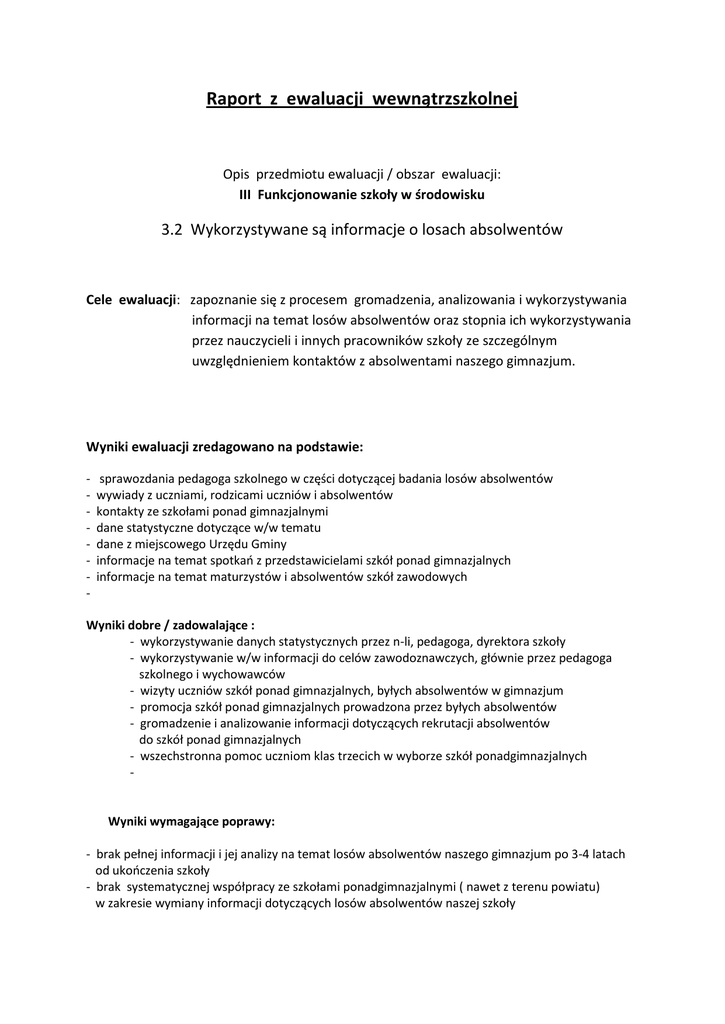 Raport z ewaluacji wewnątrzszkolnej

Opis przedmiotu ewaluacji / obszar ewaluacji:
III Funkcjonowanie szkoły w środowisku

3.2 Wykorzystywane są informacje o losach absolwentów

Cele ewaluacji: zapoznanie się z procesem gromadzenia, analizowania i wykorzystywania informacji na temat losów absolwentów oraz stopnia ich wykorzystywania przez nauczycieli i innych pracowników szkoły ze szczególnym uwzględnieniem kontaktów z absolwentami naszego gimnazjum.

Wyniki ewaluacji zredagowano na podstawie:

- sprawozdania pedagoga szkolnego w części dotyczącej badania losów absolwentów
- wywiady z uczniami, rodzicami uczniów i absolwentów
- kontakty ze szkołami ponad gimnazjalnymi
- dane statystyczne dotyczące w/w tematu
- dane z miejscowego Urzędu Gminy
- informacje na temat spotkań z przedstawicielami szkół ponad gimnazjalnych
- informacje na temat maturzystów i absolwentów szkół zawodowych
-

Wyniki dobre / zadowalające :
- wykorzystywanie danych statystycznych przez n-li, pedagoga, dyrektora szkoły
- wykorzystywanie w/w informacji do celów zawodoznawczych, głównie przez pedagoga szkolnego i wychowawców
- wizyty uczniów szkół ponad gimnazjalnych, byłych absolwentów w gimnazjum
- promocja szkół ponad gimnazjalnych prowadzona przez byłych absolwentów
- gromadzenie i analizowanie informacji dotyczących rekrutacji absolwentów do szkół ponad gimnazjalnych
- wszechstronna pomoc uczniom klas trzecich w wyborze szkół ponadgimnazjalnych
-

Wyniki wymagające poprawy:

- brak pełnej informacji i jej analizy na temat losów absolwentów naszego gimnazjum po 3-4 latach od ukończenia szkoły
- brak systematycznej współpracy ze szkołami ponadgimnazjalnymi ( nawet z terenu powiatu) w zakresie wymiany informacji dotyczących losów absolwentów naszej szkoły